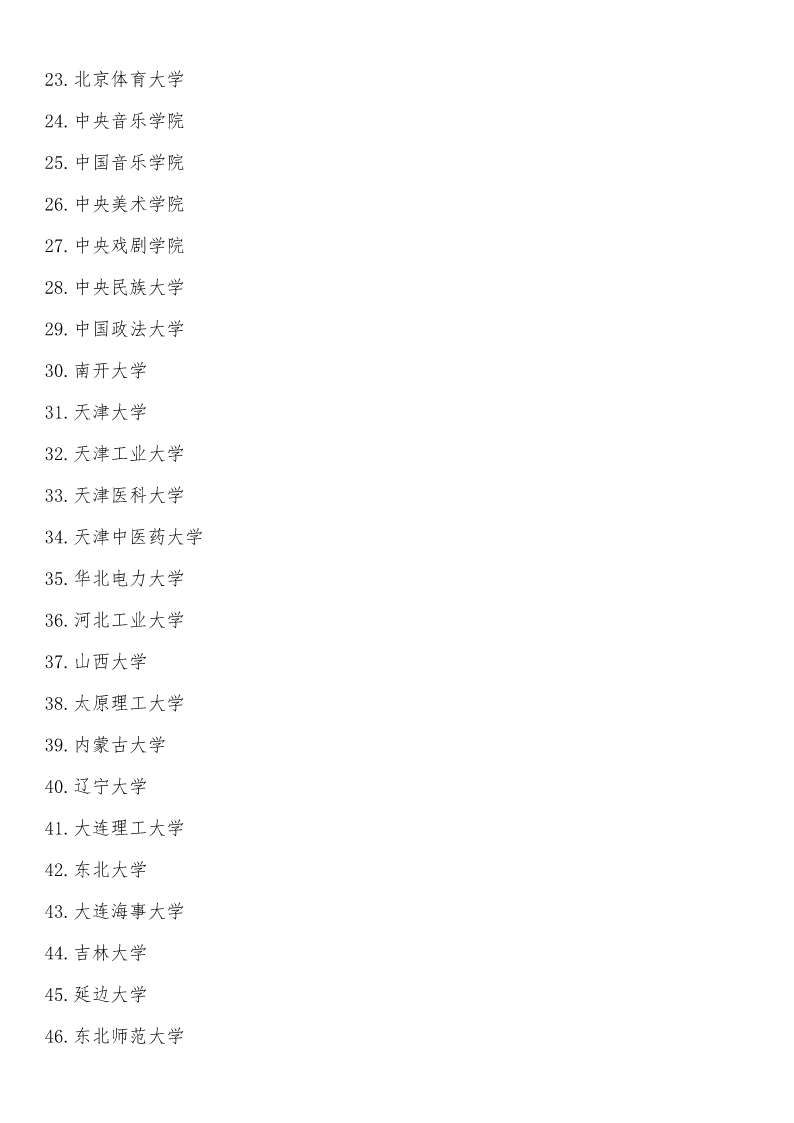 23.北京体育大学

24.中央音乐学院

25.中国音乐学院

26.中央美术学院

27.中央戏剧学院

28.中央民族大学

29.中国政法大学

30.南开大学

31.天津大学

32.天津工业大学

33.天津医科大学

34.天津中医药大学

35.华北电力大学

36.河北工业大学

37.山西大学

38.太原理工大学

39.内蒙古大学

40.辽宁大学

41.大连理工大学

42.东北大学

43.大连海事大学

44.吉林大学

45.延边大学

46.东北师范大学